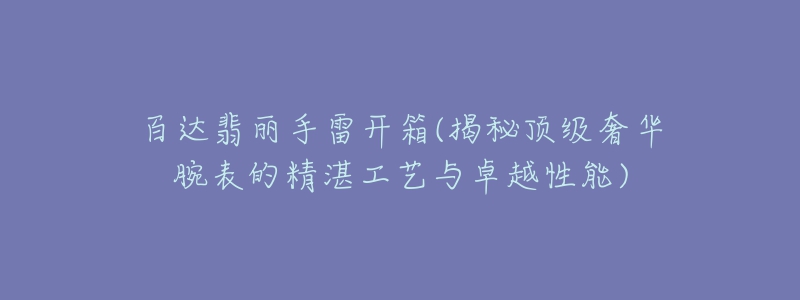 百达翡丽手雷开箱(揭秘顶级奢华腕表的精湛工艺与卓越性能)